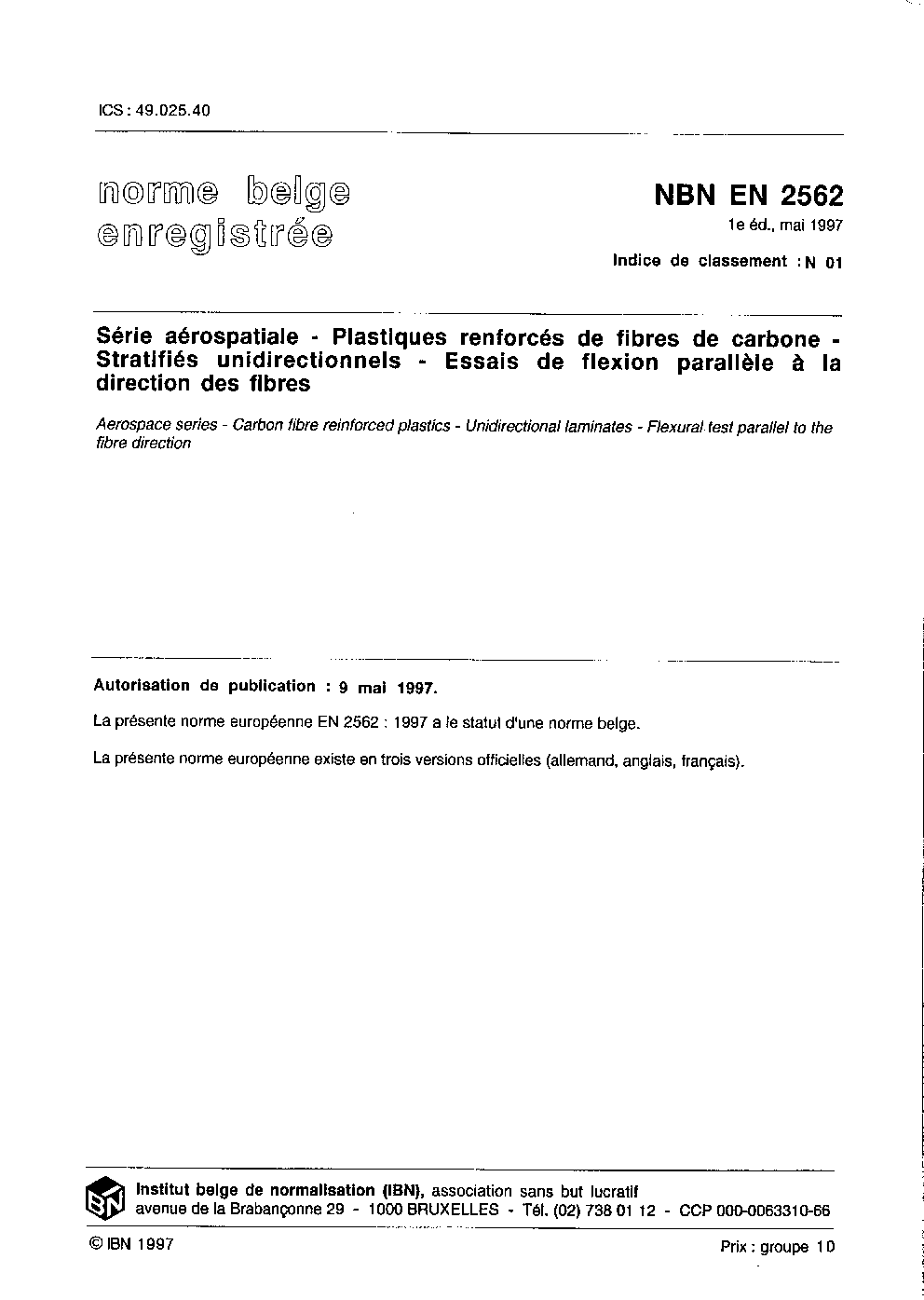 ICS : 49.025.40

norme belge enregistrée

NBN EN 2562

1e éd., mai 1997

Indice de classement : N 01

Série aérospatiale - Plastiques renforcés de fibres de carbone - Stratifiés unidirectionnels - Essais de flexion parallèle à la direction des fibres

Aerospace series - Carbon fibre reinforced plastics - Unidirectional laminates - Flexural test parallel to the fibre direction

Autorisation de publication : 9 mai 1997.

La présente norme européenne EN 2562 : 1997 a le statut d'une norme belge.

La présente norme européenne existe en trois versions officielles (allemand, anglais, français).

IBN

Institut belge de normalisation (IBN), association sans but lucratif
avenue de la Brabançonne 29 - 1000 BRUXELLES - Tél. (02) 738 01 12 - CCP 000-0063310-66

© IBN 1997

Prix : groupe 10